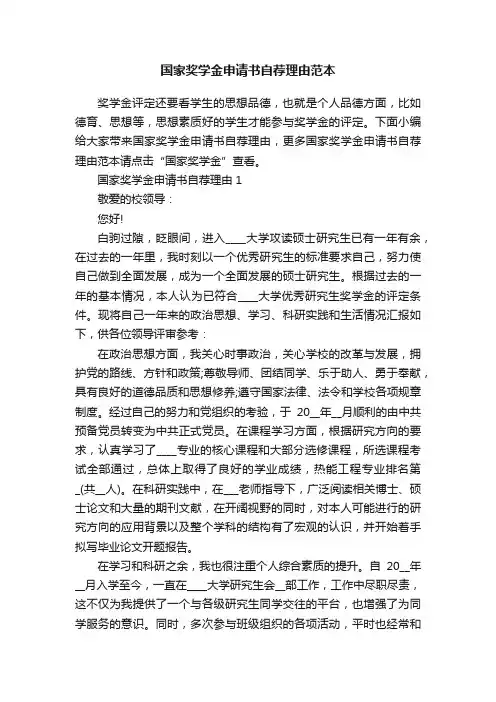 国家奖学金申请书自荐理由范本

奖学金评定还要看学生的思想品德，也就是个人品德方面，比如德育、思想等，思想素质好的学生才能参与奖学金的评定。下面小编给大家带来国家奖学金申请书自荐理由，更多国家奖学金申请书自荐理由范本请点击“国家奖学金”查看。

国家奖学金申请书自荐理由 1

敬爱的校领导：

您好!

白驹过隙，眨眼间，进入____大学攻读硕士研究生已有一年有余，在过去的一年里，我时刻以一个优秀研究生的标准要求自己，努力使自己做到全面发展，成为一个全面发展的硕士研究生。根据过去的一年的基本情况，本人认为已符合____大学优秀研究生奖学金的评定条件。现将自己一年来的政治思想、学习、科研实践和生活情况汇报如下，供各位领导评审参考：

在政治思想方面，我关心时事政治，关心学校的改革与发展，拥护党的路线、方针和政策;尊敬导师、团结同学、乐于助人、勇于奉献，具有良好的道德品质和思想修养;遵守国家法律、法令和学校各项规章制度。经过自己的努力和党组织的考验，于 20__年__月顺利的由中共预备党员转变为中共正式党员。在课程学习方面，根据研究方向的要求，认真学习了____专业的核心课程和大部分选修课程，所选课程考试全部通过，总体上取得了良好的学业成绩，热能工程专业排名第_(共__人)。在科研实践中，在___老师指导下，广泛阅读相关博士、硕士论文和大量的期刊文献，在开阔视野的同时，对本人可能进行的研究方向的应用背景以及整个学科的结构有了宏观的认识，并开始着手拟写毕业论文开题报告。

在学习和科研之余，我也很注重个人综合素质的提升。自 20__年__月入学至今，一直在____大学研究生会__部工作，工作中尽职尽责，这不仅为我提供了一个与各级研究生同学交往的平台，也增强了为同学服务的意识。同时，多次参与班级组织的各项活动，平时也经常和